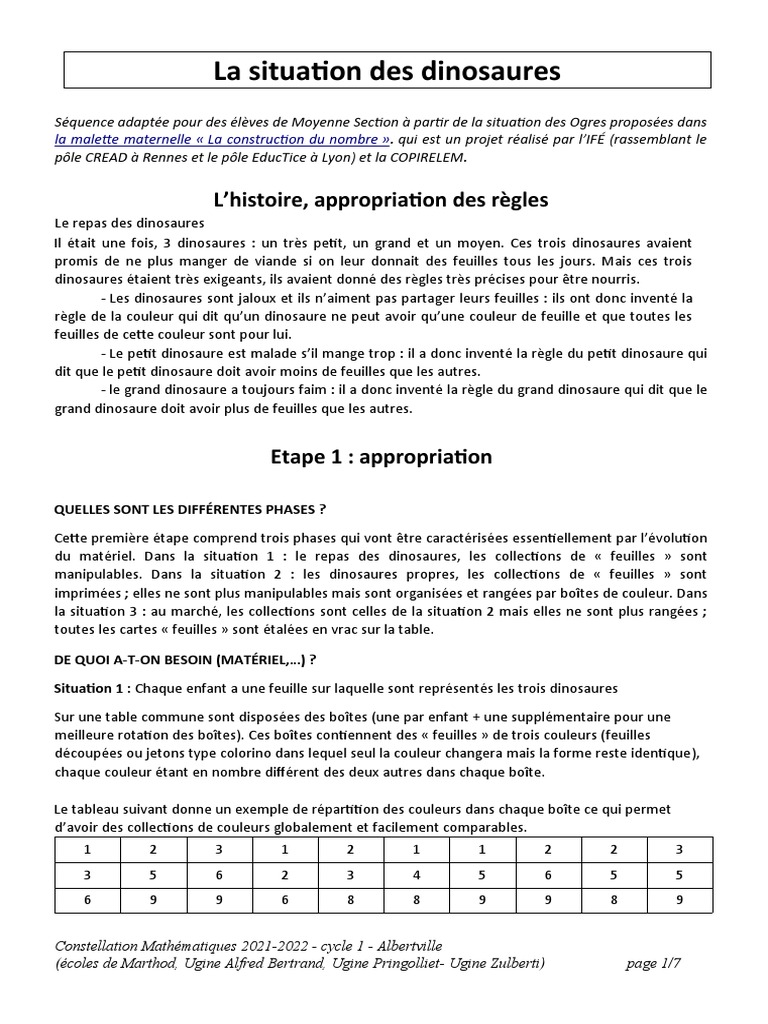 La situation des dinosaures

Séquence adaptée pour des élèves de Moyenne Section à partir de la situation des Ogres proposées dans la malette maternelle « La construction du nombre ». qui est un projet réalisé par l'IFÉ (rassemblant le pôle CREAD à Rennes et le pôle EducTice à Lyon) et la COPIRELEM.

L'histoire, appropriation des règles

Le repas des dinosaures
Il était une fois, 3 dinosaures : un très petit, un grand et un moyen. Ces trois dinosaures avaient promis de ne plus manger de viande si on leur donnait des feuilles tous les jours. Mais ces trois dinosaures étaient très exigeants, ils avaient donné des règles très précises pour être nourris.

- Les dinosaures sont jaloux et ils n'aiment pas partager leurs feuilles : ils ont donc inventé la règle de la couleur qui dit qu'un dinosaure ne peut avoir qu'une couleur de feuille et que toutes les feuilles de cette couleur sont pour lui.

- Le petit dinosaure est malade s'il mange trop : il a donc inventé la règle du petit dinosaure qui dit que le petit dinosaure doit avoir moins de feuilles que les autres.

- le grand dinosaure a toujours faim : il a donc inventé la règle du grand dinosaure qui dit que le grand dinosaure doit avoir plus de feuilles que les autres.

Etape 1 : appropriation

QUELLES SONT LES DIFFÉRENTES PHASES ?

Cette première étape comprend trois phases qui vont être caractérisées essentiellement par l'évolution du matériel. Dans la situation 1 : le repas des dinosaures, les collections de « feuilles » sont manipulables. Dans la situation 2 : les dinosaures propres, les collections de « feuilles » sont imprimées ; elles ne sont plus manipulables mais sont organisées et rangées par boîtes de couleur. Dans la situation 3 : au marché, les collections sont celles de la situation 2 mais elles ne sont plus rangées ; toutes les cartes « feuilles » sont étalées en vrac sur la table.

DE QUOI A-T-ON BESOIN (MATÉRIEL,...) ?

Situation 1 : Chaque enfant a une feuille sur laquelle sont représentés les trois dinosaures

Sur une table commune sont disposées des boîtes (une par enfant + une supplémentaire pour une meilleure rotation des boîtes). Ces boîtes contiennent des « feuilles » de trois couleurs (feuilles découpées ou jetons type colorino dans lequel seul la couleur changera mais la forme reste identique), chaque couleur étant en nombre différent des deux autres dans chaque boîte.

Le tableau suivant donne un exemple de répartition des couleurs dans chaque boîte ce qui permet d'avoir des collections de couleurs globalement et facilement comparables.

| 1 | 2 | 3 | 1 | 2 | 1 | 1 | 2 | 2 | 3 |
|---|---|---|---|---|---|---|---|---|---|
| 3 | 5 | 6 | 2 | 3 | 4 | 5 | 6 | 5 | 5 |
| 6 | 9 | 9 | 6 | 8 | 8 | 9 | 9 | 8 | 9 |

Constellation Mathématiques 2021-2022 - cycle 1 - Albertville
(écoles de Marthod, Ugine Alfred Bertrand, Ugine Pringolliet- Ugine Zulberti) page 1/7